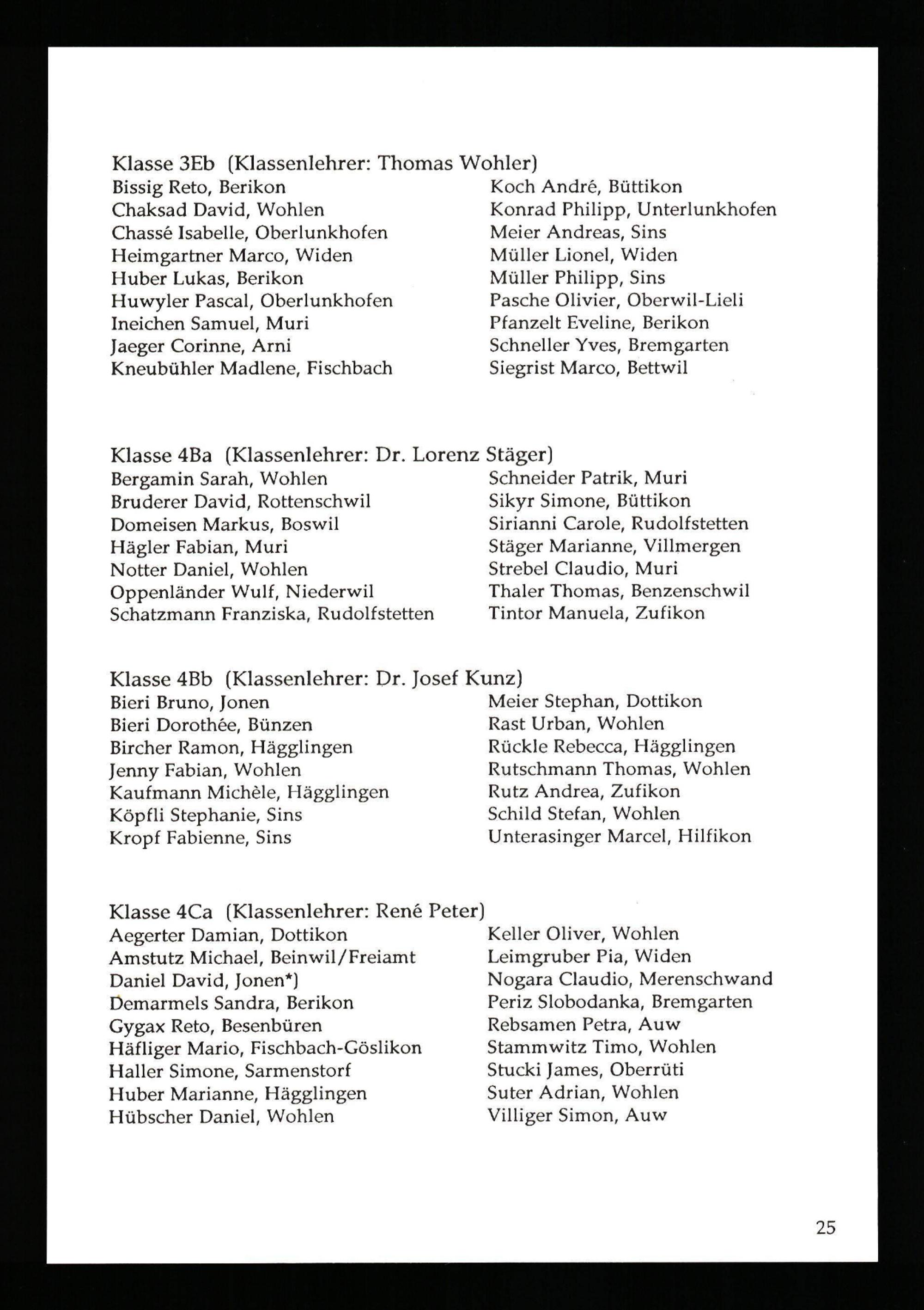 Klasse 3Eb (Klassenlehrer: Thomas Wohler)

Bissig Reto, Berikon
Chaksad David, Wohlen
Chassé Isabelle, Oberlunkhofen
Heimgartner Marco, Widen
Huber Lukas, Berikon
Huwyler Pascal, Oberlunkhofen
Ineichen Samuel, Muri
Jaeger Corinne, Arni
Kneubühler Madlene, Fischbach

Koch André, Büttikon
Konrad Philipp, Unterlunkhofen
Meier Andreas, Sins
Müller Lionel, Widen
Müller Philipp, Sins
Pasche Olivier, Oberwil-Lieli
Pfanzelt Eveline, Berikon
Schneller Yves, Bremgarten
Siegrist Marco, Bettwil

Klasse 4Ba (Klassenlehrer: Dr. Lorenz Stäger)

Bergamin Sarah, Wohlen
Bruderer David, Rottenschwil
Domeisen Markus, Boswil
Hägler Fabian, Muri
Notter Daniel, Wohlen
Oppenländer Wulf, Niederwil
Schatzmann Franziska, Rudolfstetten

Schneider Patrik, Muri
Sikyr Simone, Büttikon
Sirianni Carole, Rudolfstetten
Stäger Marianne, Villmergen
Strebel Claudio, Muri
Thaler Thomas, Benzenschwil
Tintor Manuela, Zufikon

Klasse 4Bb (Klassenlehrer: Dr. Josef Kunz)

Bieri Bruno, Jonen
Bieri Dorothée, Bünzen
Bircher Ramon, Hägglingen
Jenny Fabian, Wohlen
Kaufmann Michèle, Hägglingen
Köpfli Stephanie, Sins
Kropf Fabienne, Sins

Meier Stephan, Dottikon
Rast Urban, Wohlen
Rückle Rebecca, Hägglingen
Rutschmann Thomas, Wohlen
Rutz Andrea, Zufikon
Schild Stefan, Wohlen
Unterasinger Marcel, Hilfikon

Klasse 4Ca (Klassenlehrer: René Peter)

Aegerter Damian, Dottikon
Amstutz Michael, Beinwil/Freiamt
Daniel David, Jonen*)
Demarmels Sandra, Berikon
Gygax Reto, Besenbüren
Häfliger Mario, Fischbach-Göslikon
Haller Simone, Sarmenstorf
Huber Marianne, Hägglingen
Hübscher Daniel, Wohlen

Keller Oliver, Wohlen
Leimgruber Pia, Widen
Nogara Claudio, Merenschwand
Periz Slobodanka, Bremgarten
Rebsamen Petra, Auw
Stammwitz Timo, Wohlen
Stucki James, Oberrüti
Suter Adrian, Wohlen
Villiger Simon, Auw

25